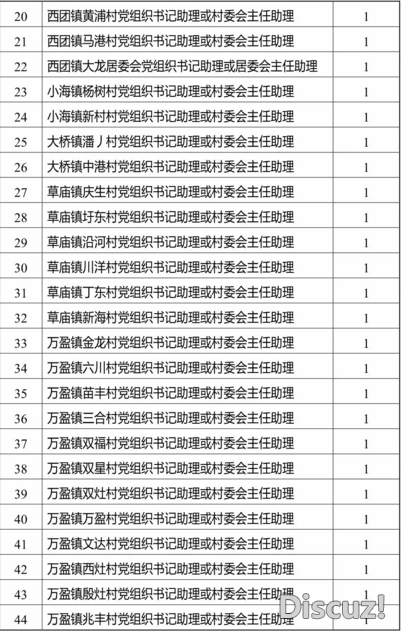 | 20 | 西团镇黄浦村党组织书记助理或村委会主任助理 | 1 |
|---|---|---|
| 21 | 西团镇马港村党组织书记助理或村委会主任助理 | 1 |
| 22 | 西团镇大龙居委会党组织书记助理或居委会主任助理 | 1 |
| 23 | 小海镇杨树村党组织书记助理或村委会主任助理 | 1 |
| 24 | 小海镇新村村党组织书记助理或村委会主任助理 | 1 |
| 25 | 大桥镇潘丿村党组织书记助理或村委会主任助理 | 1 |
| 26 | 大桥镇中港村党组织书记助理或村委会主任助理 | 1 |
| 27 | 草庙镇庆生村党组织书记助理或村委会主任助理 | 1 |
| 28 | 草庙镇圩东村党组织书记助理或村委会主任助理 | 1 |
| 29 | 草庙镇沿河村党组织书记助理或村委会主任助理 | 1 |
| 30 | 草庙镇川洋村党组织书记助理或村委会主任助理 | 1 |
| 31 | 草庙镇丁东村党组织书记助理或村委会主任助理 | 1 |
| 32 | 草庙镇新海村党组织书记助理或村委会主任助理 | 1 |
| 33 | 万盈镇金龙村党组织书记助理或村委会主任助理 | 1 |
| 34 | 万盈镇六川村党组织书记助理或村委会主任助理 | 1 |
| 35 | 万盈镇苗丰村党组织书记助理或村委会主任助理 | 1 |
| 36 | 万盈镇三合村党组织书记助理或村委会主任助理 | 1 |
| 37 | 万盈镇双福村党组织书记助理或村委会主任助理 | 1 |
| 38 | 万盈镇双星村党组织书记助理或村委会主任助理 | 1 |
| 39 | 万盈镇双灶村党组织书记助理或村委会主任助理 | 1 |
| 40 | 万盈镇万盈村党组织书记助理或村委会主任助理 | 1 |
| 41 | 万盈镇文达村党组织书记助理或村委会主任助理 | 1 |
| 42 | 万盈镇西灶村党组织书记助理或村委会主任助理 | 1 |
| 43 | 万盈镇殷灶村党组织书记助理或村委会主任助理 | 1 |
| 44 | 万盈镇兆丰村党组织书记助理或村委会主任助理 | 1 |

Discuz!